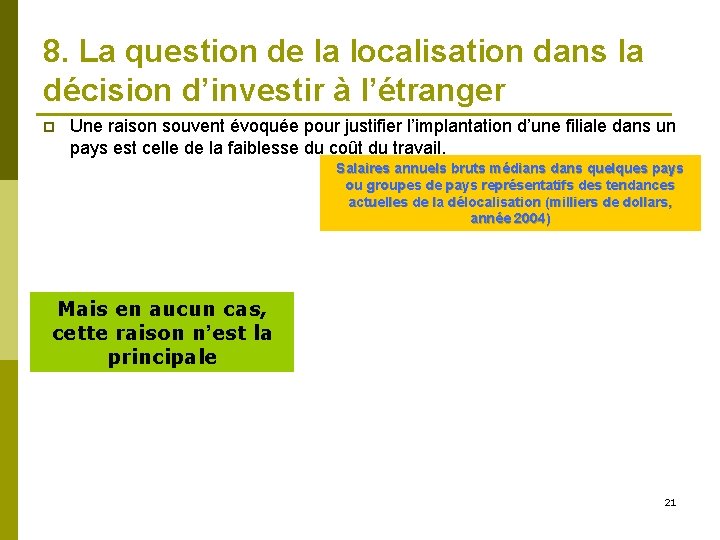 8. La question de la localisation dans la décision d’investir à l’étranger

Une raison souvent évoquée pour justifier l’implantation d’une filiale dans un pays est celle de la faiblesse du coût du travail.

Salaires annuels bruts médians dans quelques pays ou groupes de pays représentatifs des tendances actuelles de la délocalisation (milliers de dollars, année 2004)

Mais en aucun cas, cette raison n’est la principale

21